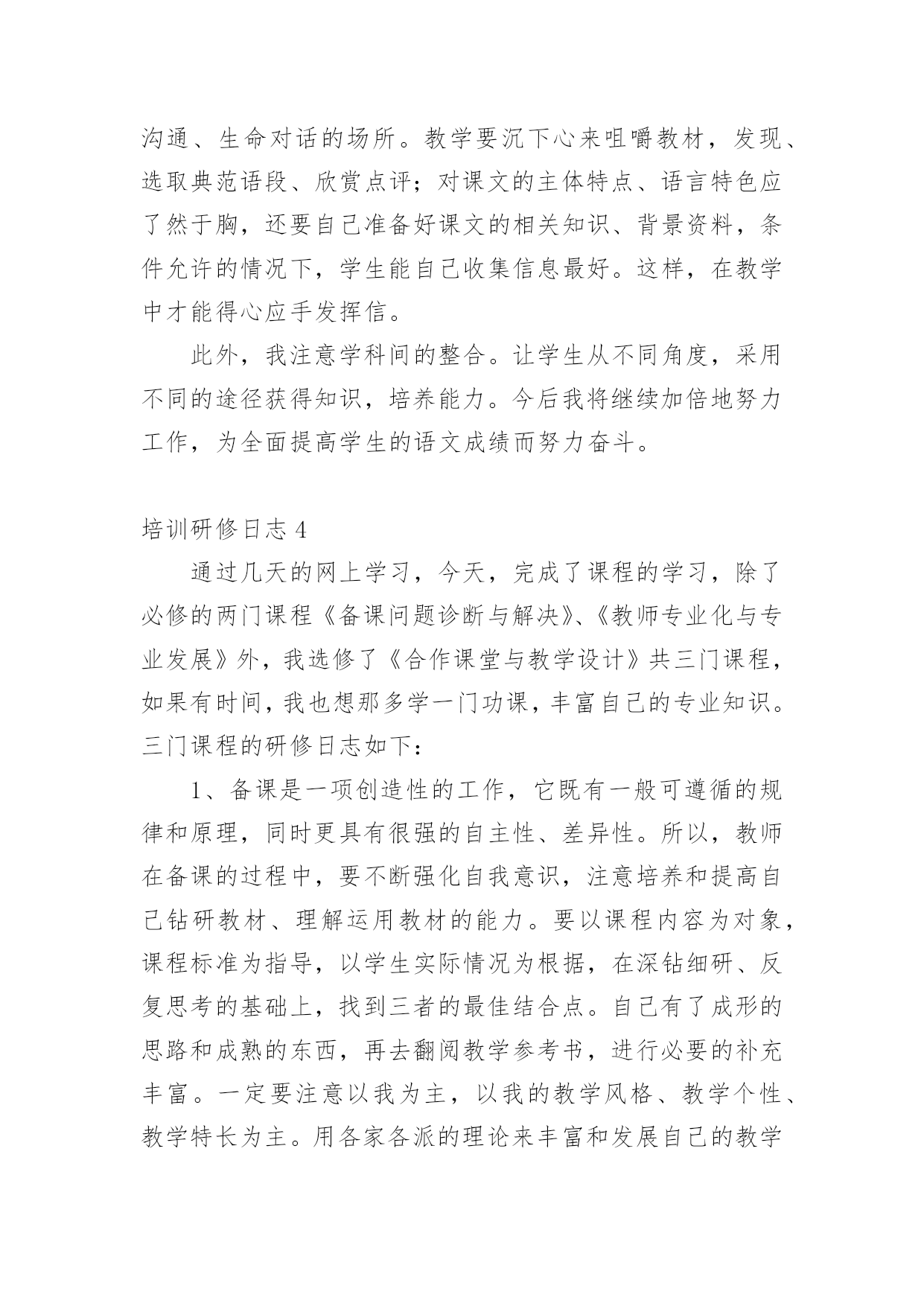 沟通、生命对话的场所。教学要沉下心来咀嚼教材，发现、选取典范语段、欣赏点评；对课文的主体特点、语言特色应了然于胸，还要自己准备好课文的相关知识、背景资料，条件允许的情况下，学生能自己收集信息最好。这样，在教学中才能得心应手发挥信。

此外，我注意学科间的整合。让学生从不同角度，采用不同的途径获得知识，培养能力。今后我将继续加倍地努力工作，为全面提高学生的语文成绩而努力奋斗。

培训研修日志 4

通过几天的网上学习，今天，完成了课程的学习，除了必修的两门课程《备课问题诊断与解决》、《教师专业化与专业发展》外，我选修了《合作课堂与教学设计》共三门课程，如果有时间，我也想那多学一门功课，丰富自己的专业知识。三门课程的研修日志如下：

1、备课是一项创造性的工作，它既有一般可遵循的规律和原理，同时更具有很强的自主性、差异性。所以，教师在备课的过程中，要不断强化自我意识，注意培养和提高自己钻研教材、理解运用教材的能力。要以课程内容为对象，课程标准为指导，以学生实际情况为根据，在深钻细研、反复思考的基础上，找到三者的最佳结合点。自己有了成形的思路和成熟的东西，再去翻阅教学参考书，进行必要的补充丰富。一定要注意以我为主，以我的教学风格、教学个性、教学特长为主。用各家各派的理论来丰富和发展自己的教学